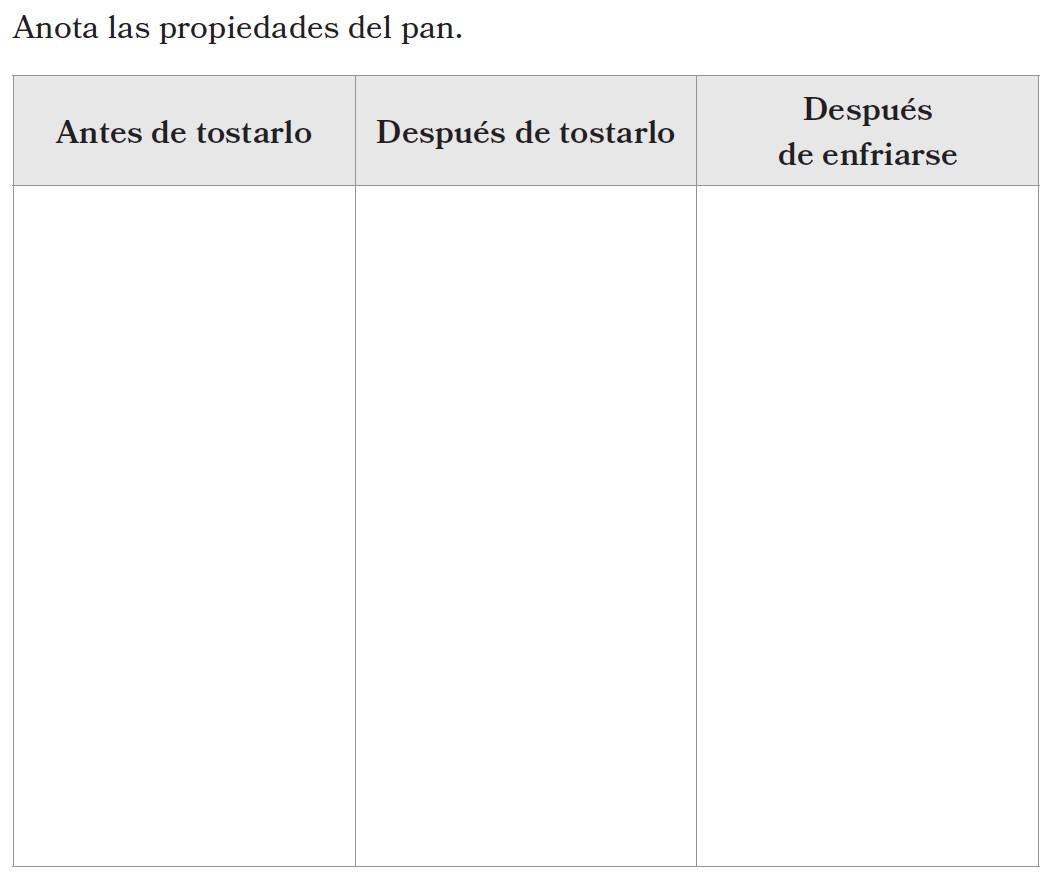 Anota las propiedades del pan.

| Antes de tostarlo | Después de tostarlo | Después de enfriarse |
|---|---|---|
|  |  |  |